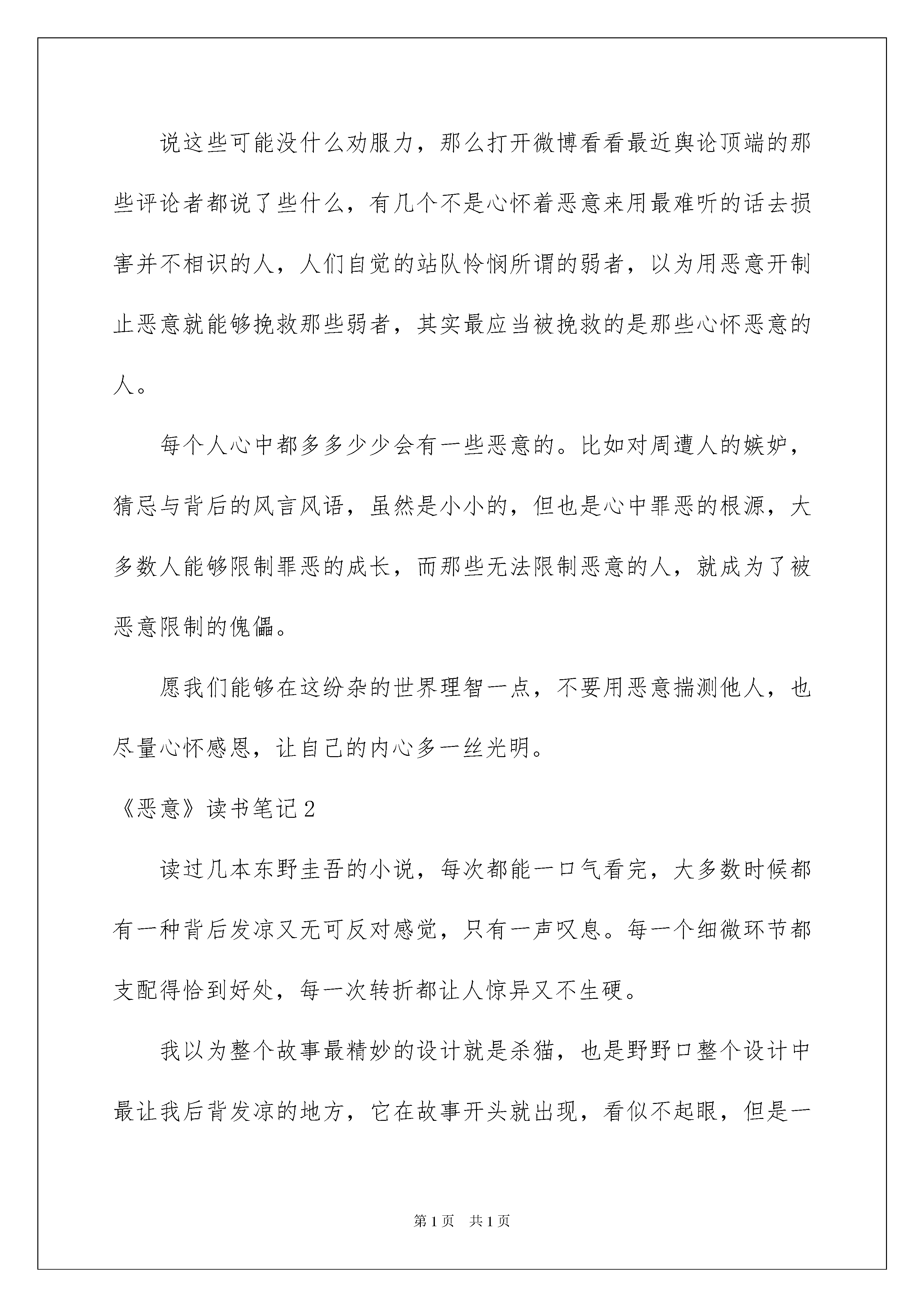 说这些可能没什么劝服力，那么打开微博看看最近舆论顶端的那些评论者都说了些什么，有几个不是心怀着恶意来用最难听的话去损害并不相识的人，人们自觉的站队怜悯所谓的弱者，以为用恶意开制止恶意就能够挽救那些弱者，其实最应当被挽救的是那些心怀恶意的人。

每个人心中都多多少少会有一些恶意的。比如对周遭人的嫉妒，猜忌与背后的风言风语，虽然是小小的，但也是心中罪恶的根源，大多数人能够限制罪恶的成长，而那些无法限制恶意的人，就成为了被恶意限制的傀儡。

愿我们能够在这纷杂的世界理智一点，不要用恶意揣测他人，也尽量心怀感恩，让自己的内心多一丝光明。

《恶意》读书笔记2

读过几本东野圭吾的小说，每次都能一口气看完，大多数时候都有一种背后发凉又无可反对感觉，只有一声叹息。每一个细微环节都支配得恰到好处，每一次转折都让人惊异又不生硬。

我以为整个故事最精妙的设计就是杀猫，也是野野口整个设计中最让我后背发凉的地方，它在故事开头就出现，看似不起眼，但是一

第1页 共1页